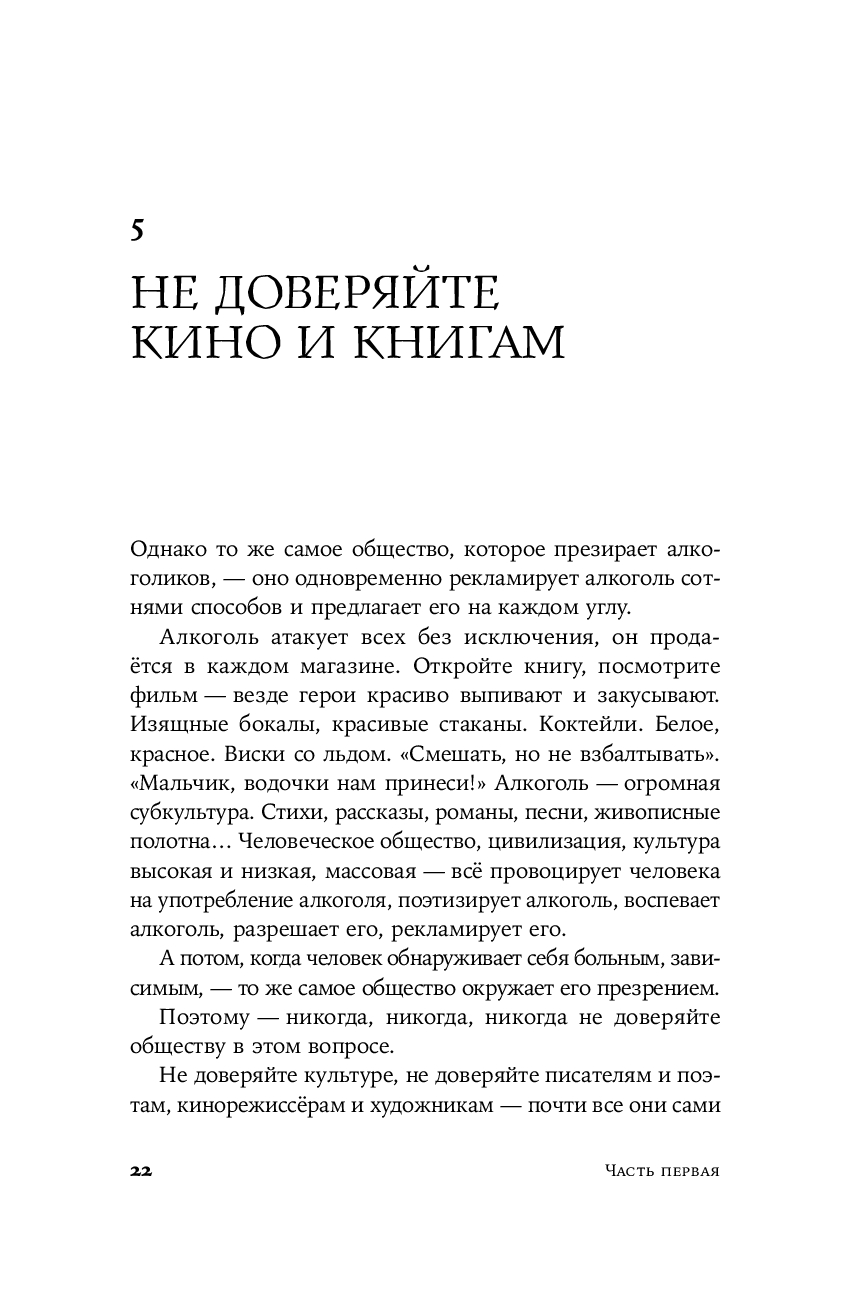 5

НЕ ДОВЕРЯЙТЕ КИНО И КНИГАМ

Однако то же самое общество, которое презирает алкоголиков, — оно одновременно рекламирует алкоголь сотнями способов и предлагает его на каждом углу.

Алкоголь атакует всех без исключения, он продаётся в каждом магазине. Откройте книгу, посмотрите фильм — везде герои красиво выпивают и закусывают. Изящные бокалы, красивые стаканы. Коктейли. Белое, красное. Виски со льдом. «Смешать, но не взбалтывать». «Мальчик, водочки нам принеси!» Алкоголь — огромная субкультура. Стихи, рассказы, романы, песни, живописные полотна… Человеческое общество, цивилизация, культура высокая и низкая, массовая — всё провоцирует человека на употребление алкоголя, поэтизирует алкоголь, воспевает алкоголь, разрешает его, рекламирует его.

А потом, когда человек обнаруживает себя больным, зависимым, — то же самое общество окружает его презрением.

Поэтому — никогда, никогда, никогда не доверяйте обществу в этом вопросе.

Не доверяйте культуре, не доверяйте писателям и поэтам, кинорежиссёрам и художникам — почти все они сами

22 Часть первая